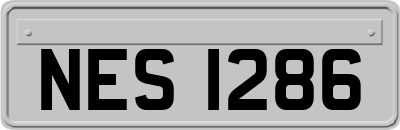 NES 1286